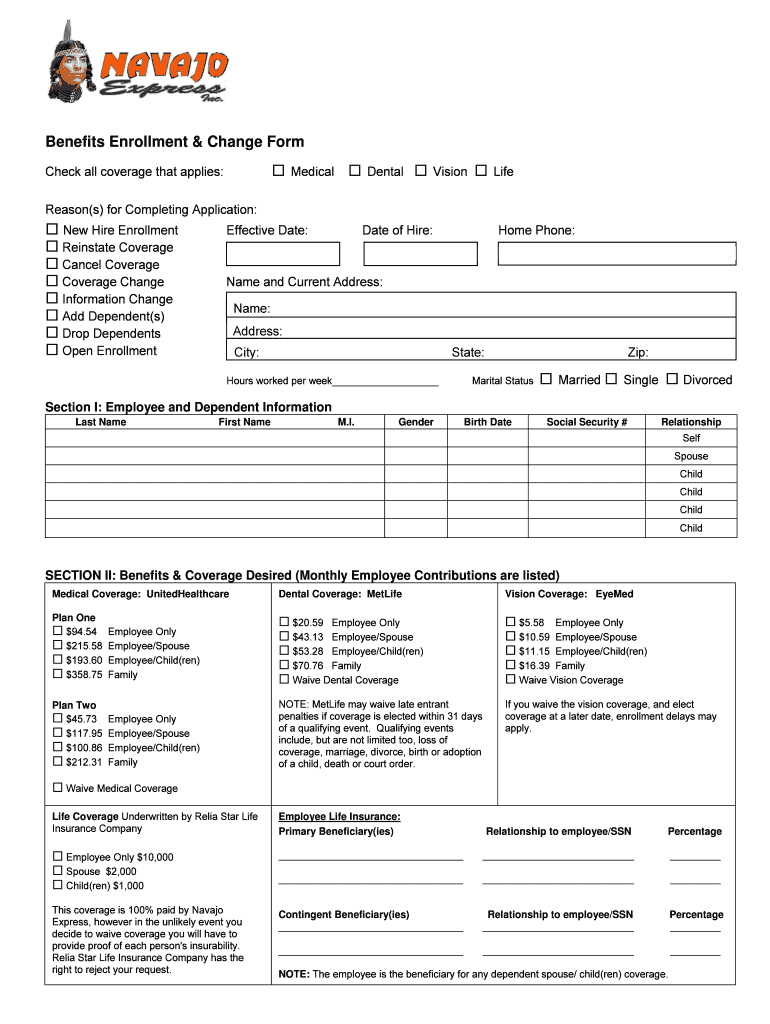 NAVAJO Express Inc.

Benefits Enrollment & Change Form

Check all coverage that applies: ☐ Medical ☐ Dental ☐ Vision ☐ Life

Reason(s) for Completing Application:

☐ New Hire Enrollment
☐ Reinstate Coverage
☐ Cancel Coverage
☐ Coverage Change
☐ Information Change
☐ Add Dependent(s)
☐ Drop Dependents
☐ Open Enrollment

Effective Date: Date of Hire: Home Phone:

Name and Current Address:

Name:
Address:
City: State: Zip:

Hours worked per week___________________ Marital Status ☐ Married ☐ Single ☐ Divorced

Section I: Employee and Dependent Information

| Last Name | First Name | M.I. | Gender | Birth Date | Social Security # | Relationship |
|---|---|---|---|---|---|---|
| | | | | | | Self |
| | | | | | | Spouse |
| | | | | | | Child |
| | | | | | | Child |
| | | | | | | Child |
| | | | | | | Child |

SECTION II: Benefits & Coverage Desired (Monthly Employee Contributions are listed)

Medical Coverage: UnitedHealthcare

Plan One
☐ $94.54 Employee Only
☐ $215.58 Employee/Spouse
☐ $193.60 Employee/Child(ren)
☐ $358.75 Family

Plan Two
☐ $45.73 Employee Only
☐ $117.95 Employee/Spouse
☐ $100.86 Employee/Child(ren)
☐ $212.31 Family

☐ Waive Medical Coverage

Dental Coverage: MetLife

☐ $20.59 Employee Only
☐ $43.13 Employee/Spouse
☐ $53.28 Employee/Child(ren)
☐ $70.76 Family
☐ Waive Dental Coverage

NOTE: MetLife may waive late entrant penalties if coverage is elected within 31 days of a qualifying event. Qualifying events include, but are not limited too, loss of coverage, marriage, divorce, birth or adoption of a child, death or court order.

Vision Coverage: EyeMed

☐ $5.58 Employee Only
☐ $10.59 Employee/Spouse
☐ $11.15 Employee/Child(ren)
☐ $16.39 Family
☐ Waive Vision Coverage

If you waive the vision coverage, and elect coverage at a later date, enrollment delays may apply.

Life Coverage Underwritten by Relia Star Life Insurance Company

☐ Employee Only $10,000
☐ Spouse $2,000
☐ Child(ren) $1,000

This coverage is 100% paid by Navajo Express, however in the unlikely event you decide to waive coverage you will have to provide proof of each person's insurability. Relia Star Life Insurance Company has the right to reject your request.

Employee Life Insurance:
Primary Beneficiary(ies) Relationship to employee/SSN Percentage

Contingent Beneficiary(ies) Relationship to employee/SSN Percentage

NOTE: The employee is the beneficiary for any dependent spouse/ child(ren) coverage.